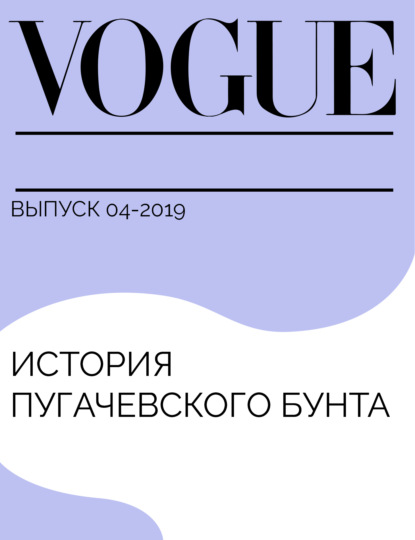 VOGUE

ВЫПУСК 04-2019

ИСТОРИЯ ПУГАЧЕВСКОГО БУНТА